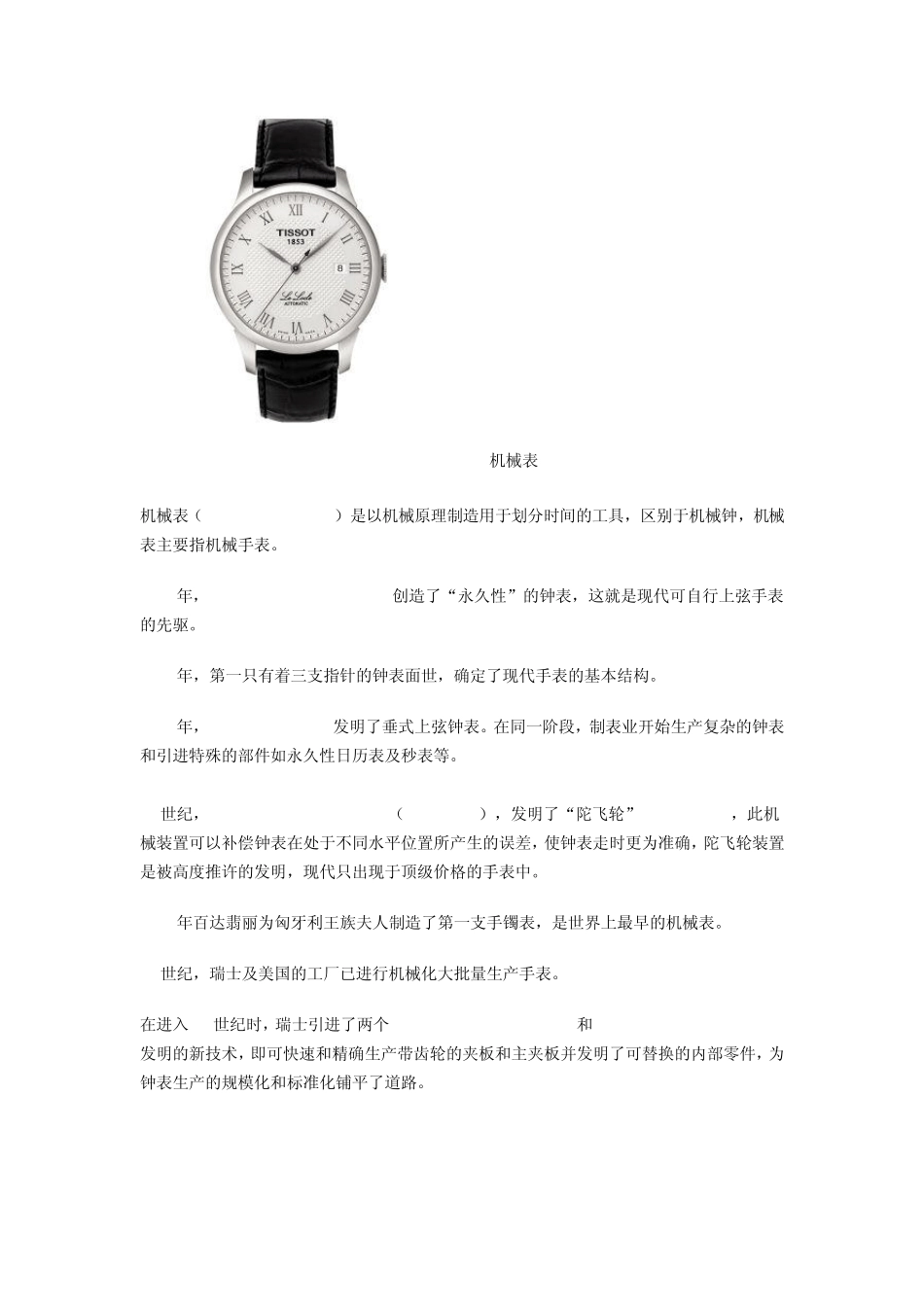 TISSOT
1853
Le Locle
AUTOMATIC

机械表

机械表（ ）是以机械原理制造用于划分时间的工具，区别于机械钟，机械表主要指机械手表。

年， 创造了“永久性”的钟表，这就是现代可自行上弦手表的先驱。

年，第一只有着三支指针的钟表面世，确定了现代手表的基本结构。

年， 发明了垂式上弦钟表。在同一阶段，制表业开始生产复杂的钟表和引进特殊的部件如永久性日历表及秒表等。

世纪， （ ），发明了“陀飞轮” ，此机械装置可以补偿钟表在处于不同水平位置所产生的误差，使钟表走时更为准确，陀飞轮装置是被高度推许的发明，现代只出现于顶级价格的手表中。

年百达翡丽为匈牙利王族夫人制造了第一支手镯表，是世界上最早的机械表。

世纪，瑞士及美国的工厂已进行机械化大批量生产手表。

在进入 世纪时，瑞士引进了两个 和
发明的新技术，即可快速和精确生产带齿轮的夹板和主夹板并发明了可替换的内部零件，为钟表生产的规模化和标准化铺平了道路。